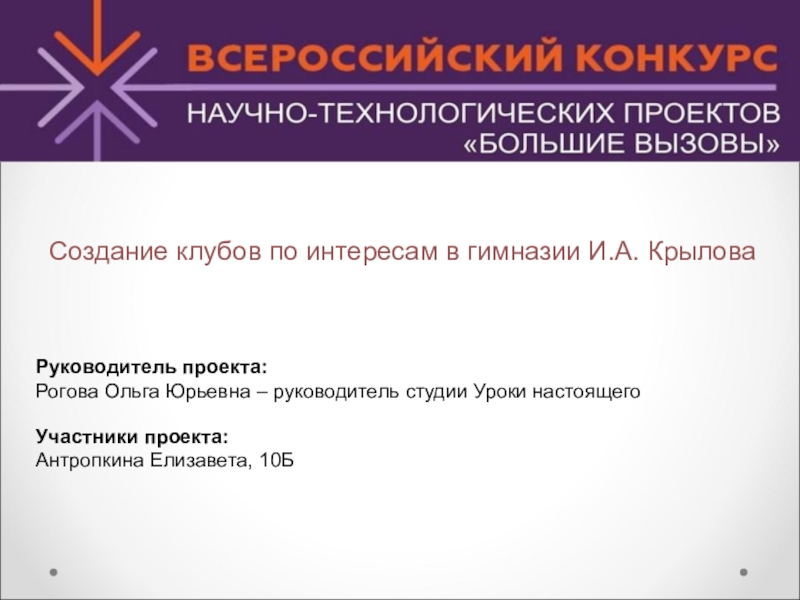 ВСЕРОССИЙСКИЙ КОНКУРС
НАУЧНО-ТЕХНОЛОГИЧЕСКИХ ПРОЕКТОВ
«БОЛЬШИЕ ВЫЗОВЫ»

Создание клубов по интересам в гимназии И.А. Крылова

Руководитель проекта:
Рогова Ольга Юрьевна – руководитель студии Уроки настоящего

Участники проекта:
Антропкина Елизавета, 10Б